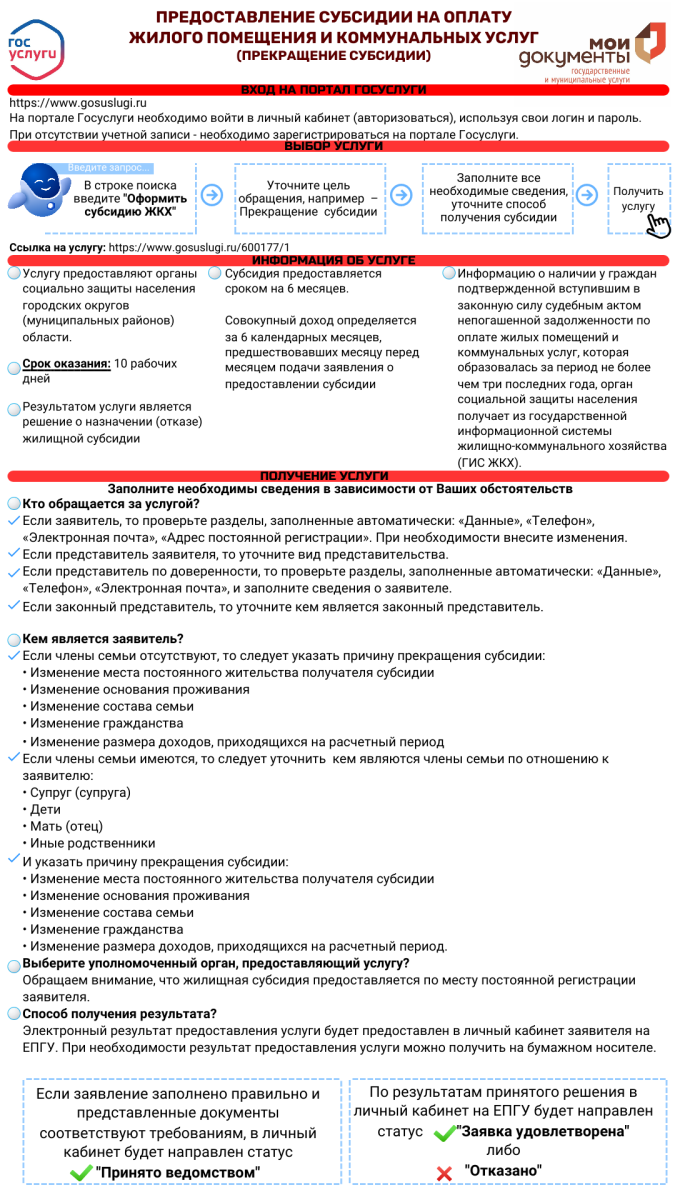 гос услуги

ПРЕДОСТАВЛЕНИЕ СУБСИДИИ НА ОПЛАТУ ЖИЛОГО ПОМЕЩЕНИЯ И КОММУНАЛЬНЫХ УСЛУГ
(ПРЕКРАЩЕНИЕ СУБСИДИИ)

мои документы
государственные и муниципальные услуги

ВХОД НА ПОРТАЛ ГОСУСЛУГИ

https://www.gosuslugi.ru
На портале Госуслуги необходимо войти в личный кабинет (авторизоваться), используя свои логин и пароль. При отсутствии учетной записи - необходимо зарегистрироваться на портале Госуслуги.

ВЫБОР УСЛУГИ

Введите запрос...

В строке поиска введите "Оформить субсидию ЖКХ"

Уточните цель обращения, например – Прекращение субсидии

Заполните все необходимые сведения, уточните способ получения субсидии

Получить услугу

Ссылка на услугу: https://www.gosuslugi.ru/600177/1

ИНФОРМАЦИЯ ОБ УСЛУГЕ

Услугу предоставляют органы социально защиты населения городских округов (муниципальных районов) области.

Срок оказания: 10 рабочих дней

Результатом услуги является решение о назначении (отказе) жилищной субсидии

Субсидия предоставляется сроком на 6 месяцев.

Совокупный доход определяется за 6 календарных месяцев, предшествовавших месяцу перед месяцем подачи заявления о предоставлении субсидии

Информацию о наличии у граждан подтвержденной вступившим в законную силу судебным актом непогашенной задолженности по оплате жилых помещений и коммунальных услуг, которая образовалась за период не более чем три последних года, орган социальной защиты населения получает из государственной информационной системы жилищно-коммунального хозяйства (ГИС ЖКХ).

ПОЛУЧЕНИЕ УСЛУГИ

Заполните необходимы сведения в зависимости от Ваших обстоятельств

Кто обращается за услугой?
Если заявитель, то проверьте разделы, заполненные автоматически: «Данные», «Телефон», «Электронная почта», «Адрес постоянной регистрации». При необходимости внесите изменения.
Если представитель заявителя, то уточните вид представительства.
Если представитель по доверенности, то проверьте разделы, заполненные автоматически: «Данные», «Телефон», «Электронная почта», и заполните сведения о заявителе.
Если законный представитель, то уточните кем является законный представитель.

Кем является заявитель?
Если члены семьи отсутствуют, то следует указать причину прекращения субсидии:
• Изменение места постоянного жительства получателя субсидии
• Изменение основания проживания
• Изменение состава семьи
• Изменение гражданства
• Изменение размера доходов, приходящихся на расчетный период
Если члены семьи имеются, то следует уточнить кем являются члены семьи по отношению к заявителю:
• Супруг (супруга)
• Дети
• Мать (отец)
• Иные родственники
И указать причину прекращения субсидии:
• Изменение места постоянного жительства получателя субсидии
• Изменение основания проживания
• Изменение состава семьи
• Изменение гражданства
• Изменение размера доходов, приходящихся на расчетный период.
Выберите уполномоченный орган, предоставляющий услугу?
Обращаем внимание, что жилищная субсидия предоставляется по месту постоянной регистрации заявителя.
Способ получения результата?
Электронный результат предоставления услуги будет предоставлен в личный кабинет заявителя на ЕПГУ. При необходимости результат предоставления услуги можно получить на бумажном носителе.

Если заявление заполнено правильно и представленные документы соответствуют требованиям, в личный кабинет будет направлен статус "Принято ведомством"

По результатам принятого решения в личный кабинет на ЕПГУ будет направлен статус "Заявка удовлетворена" либо "Отказано"